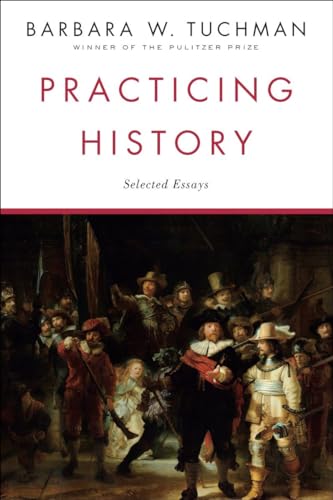 BARBARA W. TUCHMAN
WINNER OF THE PULITZER PRIZE

PRACTICING HISTORY

Selected Essays